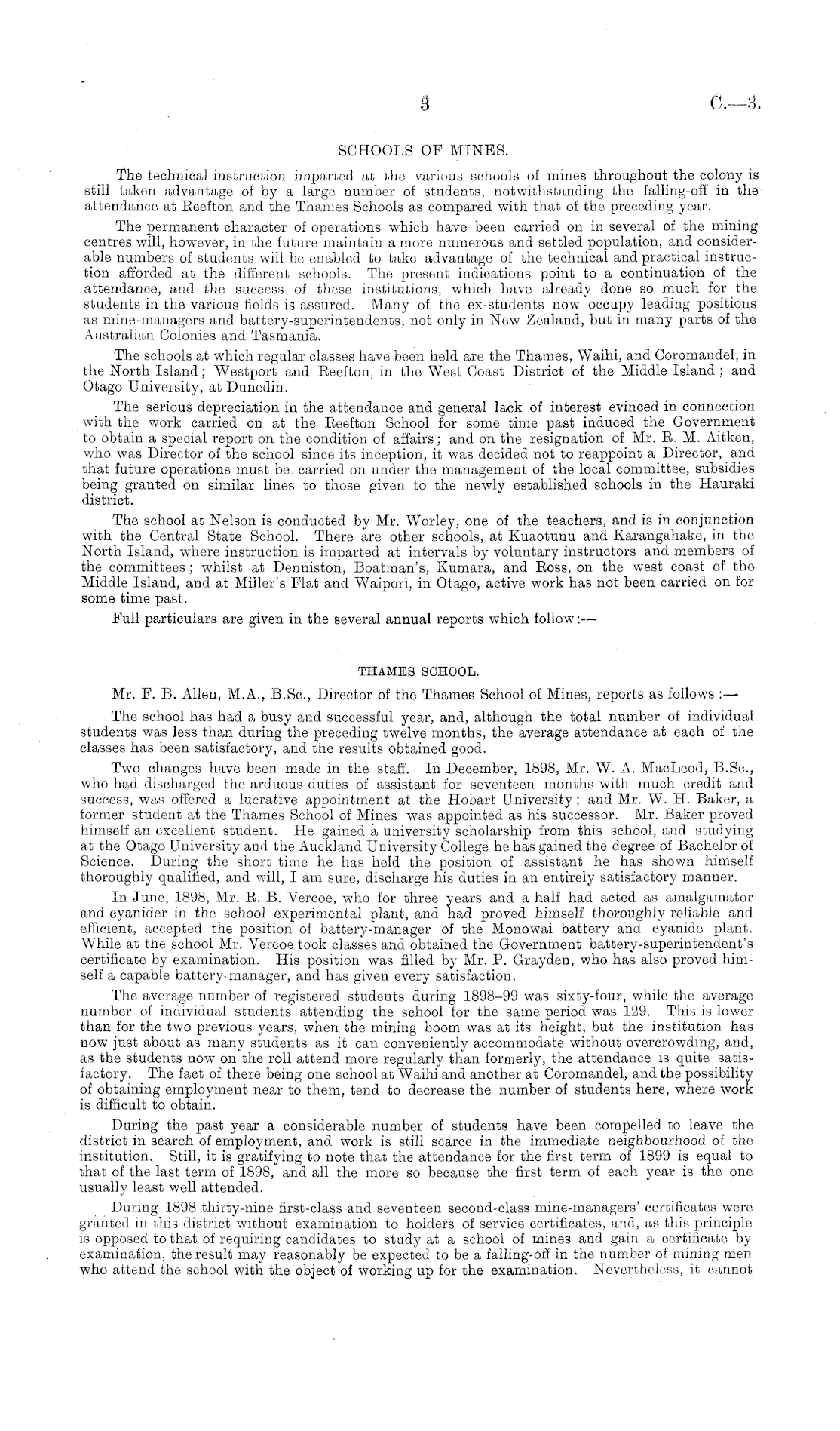 3 C.—3.

SCHOOLS OF MINES.

The technical instruction imparted at the various schools of mines throughout the colony is still taken advantage of by a large number of students, notwithstanding the falling-off in the attendance at Reefton and the Thames Schools as compared with that of the preceding year.

The permanent character of operations which have been carried on in several of the mining centres will, however, in the future maintain a more numerous and settled population, and considerable numbers of students will be enabled to take advantage of the technical and practical instruction afforded at the different schools. The present indications point to a continuation of the attendance, and the success of these institutions, which have already done so much for the students in the various fields is assured. Many of the ex-students now occupy leading positions as mine-managers and battery-superintendents, not only in New Zealand, but in many parts of the Australian Colonies and Tasmania.

The schools at which regular classes have been held are the Thames, Waihi, and Coromandel, in the North Island; Westport and Reefton, in the West Coast District of the Middle Island; and Otago University, at Dunedin.

The serious depreciation in the attendance and general lack of interest evinced in connection with the work carried on at the Reefton School for some time past induced the Government to obtain a special report on the condition of affairs; and on the resignation of Mr. R. M. Aitken, who was Director of the school since its inception, it was decided not to reappoint a Director, and that future operations must be carried on under the management of the local committee, subsidies being granted on similar lines to those given to the newly established schools in the Hauraki district.

The school at Nelson is conducted by Mr. Worley, one of the teachers, and is in conjunction with the Central State School. There are other schools, at Kuaotunu and Karangahake, in the North Island, where instruction is imparted at intervals by voluntary instructors and members of the committees; whilst at Denniston, Boatman's, Kumara, and Ross, on the west coast of the Middle Island, and at Miller's Flat and Waipori, in Otago, active work has not been carried on for some time past.

Full particulars are given in the several annual reports which follow:—

THAMES SCHOOL.

Mr. F. B. Allen, M.A., B.Sc., Director of the Thames School of Mines, reports as follows:—

The school has had a busy and successful year, and, although the total number of individual students was less than during the preceding twelve months, the average attendance at each of the classes has been satisfactory, and the results obtained good.

Two changes have been made in the staff. In December, 1898, Mr. W. A. MacLeod, B.Sc., who had discharged the arduous duties of assistant for seventeen months with much credit and success, was offered a lucrative appointment at the Hobart University; and Mr. W. H. Baker, a former student at the Thames School of Mines was appointed as his successor. Mr. Baker proved himself an excellent student. He gained a university scholarship from this school, and studying at the Otago University and the Auckland University College he has gained the degree of Bachelor of Science. During the short time he has held the position of assistant he has shown himself thoroughly qualified, and will, I am sure, discharge his duties in an entirely satisfactory manner.

In June, 1898, Mr. R. B. Vercoe, who for three years and a half had acted as amalgamator and cyanider in the school experimental plant, and had proved himself thoroughly reliable and efficient, accepted the position of battery-manager of the Monowai battery and cyanide plant. While at the school Mr. Vercoe took classes and obtained the Government battery-superintendent's certificate by examination. His position was filled by Mr. P. Grayden, who has also proved himself a capable battery-manager, and has given every satisfaction.

The average number of registered students during 1898–99 was sixty-four, while the average number of individual students attending the school for the same period was 129. This is lower than for the two previous years, when the mining boom was at its height, but the institution has now just about as many students as it can conveniently accommodate without overcrowding, and, as the students now on the roll attend more regularly than formerly, the attendance is quite satisfactory. The fact of there being one school at Waihi and another at Coromandel, and the possibility of obtaining employment near to them, tend to decrease the number of students here, where work is difficult to obtain.

During the past year a considerable number of students have been compelled to leave the district in search of employment, and work is still scarce in the immediate neighbourhood of the institution. Still, it is gratifying to note that the attendance for the first term of 1899 is equal to that of the last term of 1898, and all the more so because the first term of each year is the one usually least well attended.

During 1898 thirty-nine first-class and seventeen second-class mine-managers' certificates were granted in this district without examination to holders of service certificates, and, as this principle is opposed to that of requiring candidates to study at a school of mines and gain a certificate by examination, the result may reasonably be expected to be a falling-off in the number of mining men who attend the school with the object of working up for the examination. Nevertheless, it cannot